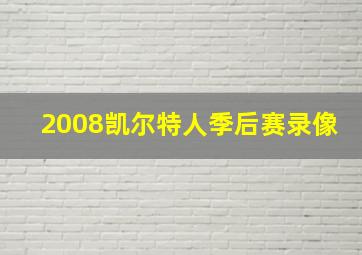 2008凯尔特人季后赛录像